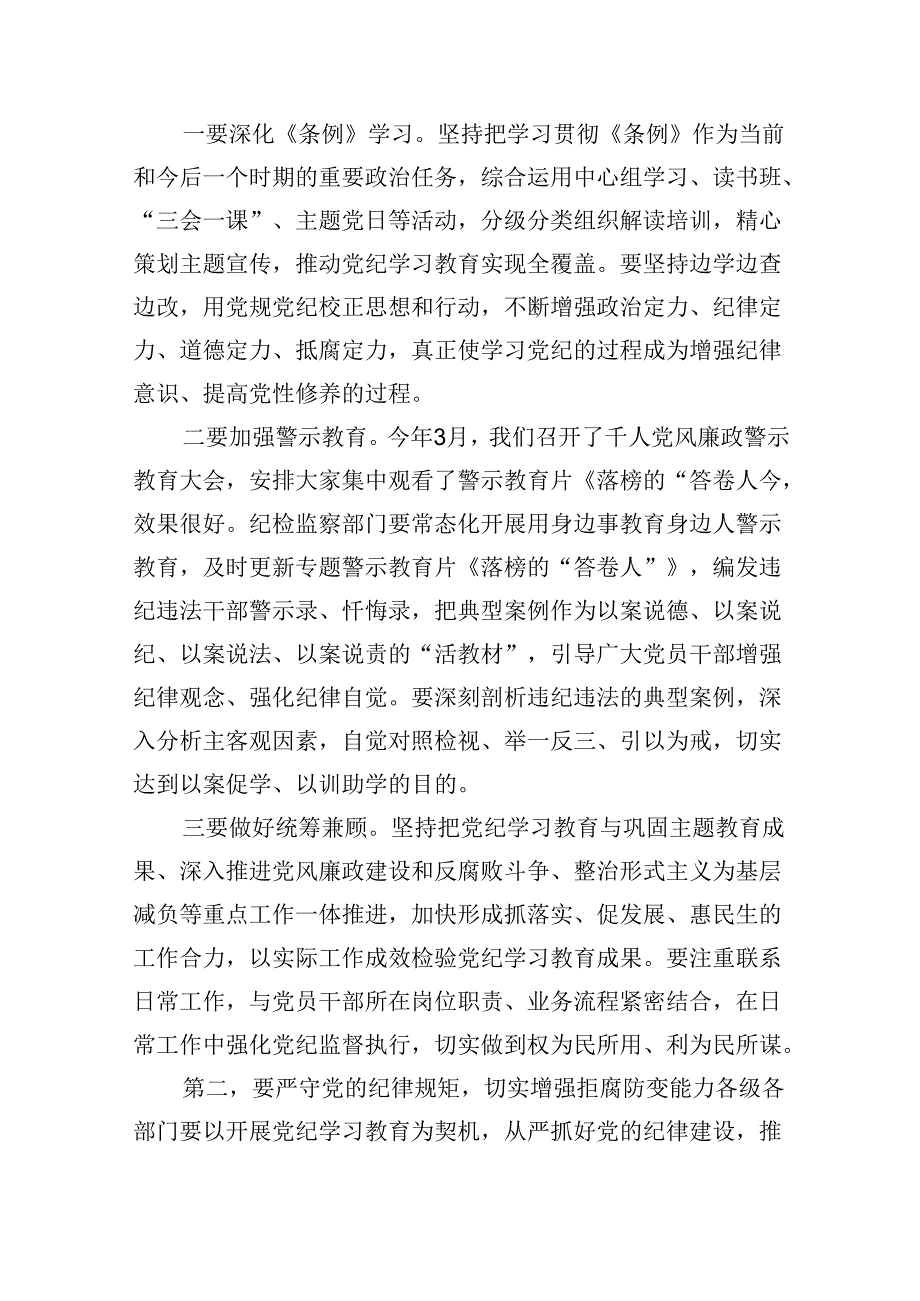 一要深化《条例》学习。坚持把学习贯彻《条例》作为当前和今后一个时期的重要政治任务，综合运用中心组学习、读书班、“三会一课”、主题党日等活动，分级分类组织解读培训，精心策划主题宣传，推动党纪学习教育实现全覆盖。要坚持边学边查边改，用党规党纪校正思想和行动，不断增强政治定力、纪律定力、道德定力、抵腐定力，真正使学习党纪的过程成为增强纪律意识、提高党性修养的过程。

二要加强警示教育。今年3月，我们召开了千人党风廉政警示教育大会，安排大家集中观看了警示教育片《落榜的“答卷人今，效果很好。纪检监察部门要常态化开展用身边事教育身边人警示教育，及时更新专题警示教育片《落榜的“答卷人”》，编发违纪违法干部警示录、忏悔录，把典型案例作为以案说德、以案说纪、以案说法、以案说责的“活教材”，引导广大党员干部增强纪律观念、强化纪律自觉。要深刻剖析违纪违法的典型案例，深入分析主客观因素，自觉对照检视、举一反三、引以为戒，切实达到以案促学、以训助学的目的。

三要做好统筹兼顾。坚持把党纪学习教育与巩固主题教育成果、深入推进党风廉政建设和反腐败斗争、整治形式主义为基层减负等重点工作一体推进，加快形成抓落实、促发展、惠民生的工作合力，以实际工作成效检验党纪学习教育成果。要注重联系日常工作，与党员干部所在岗位职责、业务流程紧密结合，在日常工作中强化党纪监督执行，切实做到权为民所用、利为民所谋。

第二，要严守党的纪律规矩，切实增强拒腐防变能力各级各部门要以开展党纪学习教育为契机，从严抓好党的纪律建设，推